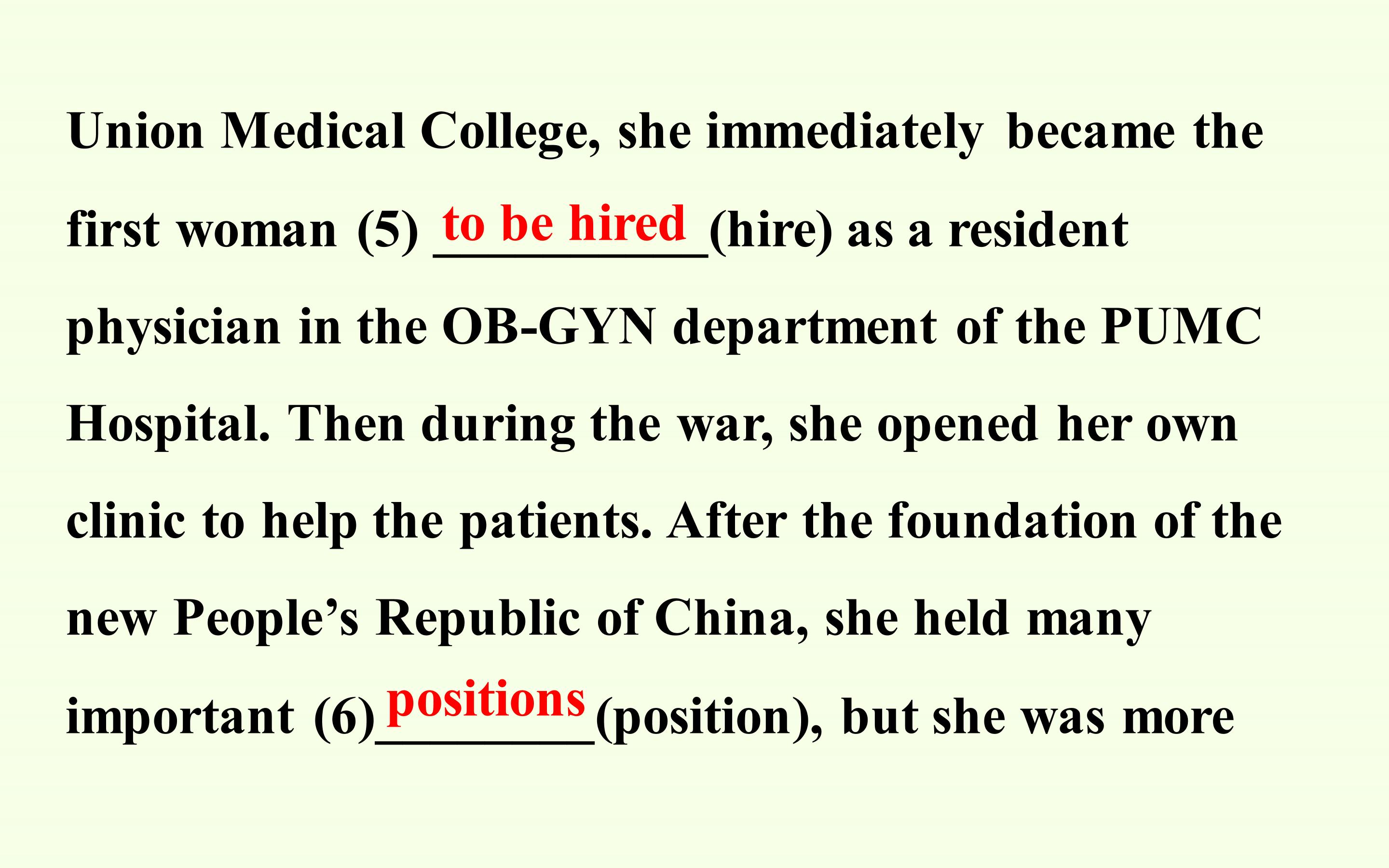 Union Medical College, she immediately became the first woman (5) to be hired (hire) as a resident physician in the OB-GYN department of the PUMC Hospital. Then during the war, she opened her own clinic to help the patients. After the foundation of the new People's Republic of China, she held many important (6) positions (position), but she was more